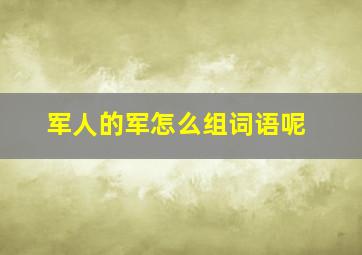 军人的军怎么组词语呢